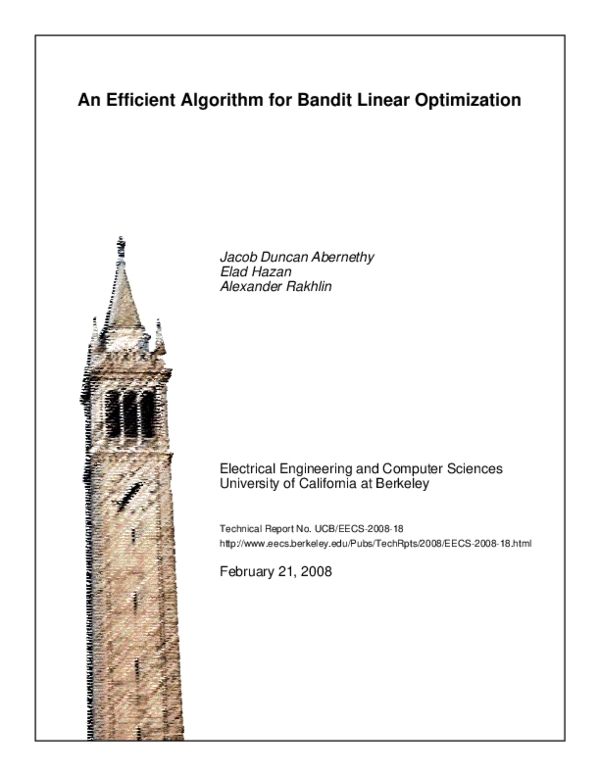 An Efficient Algorithm for Bandit Linear Optimization

Jacob Duncan Abernethy
Elad Hazan
Alexander Rakhlin

Electrical Engineering and Computer Sciences
University of California at Berkeley

Technical Report No. UCB/EECS-2008-18
http://www.eecs.berkeley.edu/Pubs/TechRpts/2008/EECS-2008-18.html

February 21, 2008